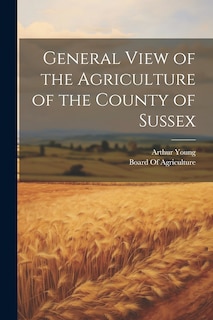 General View of the Agriculture of the County of Sussex

Arthur Young
Board Of Agriculture